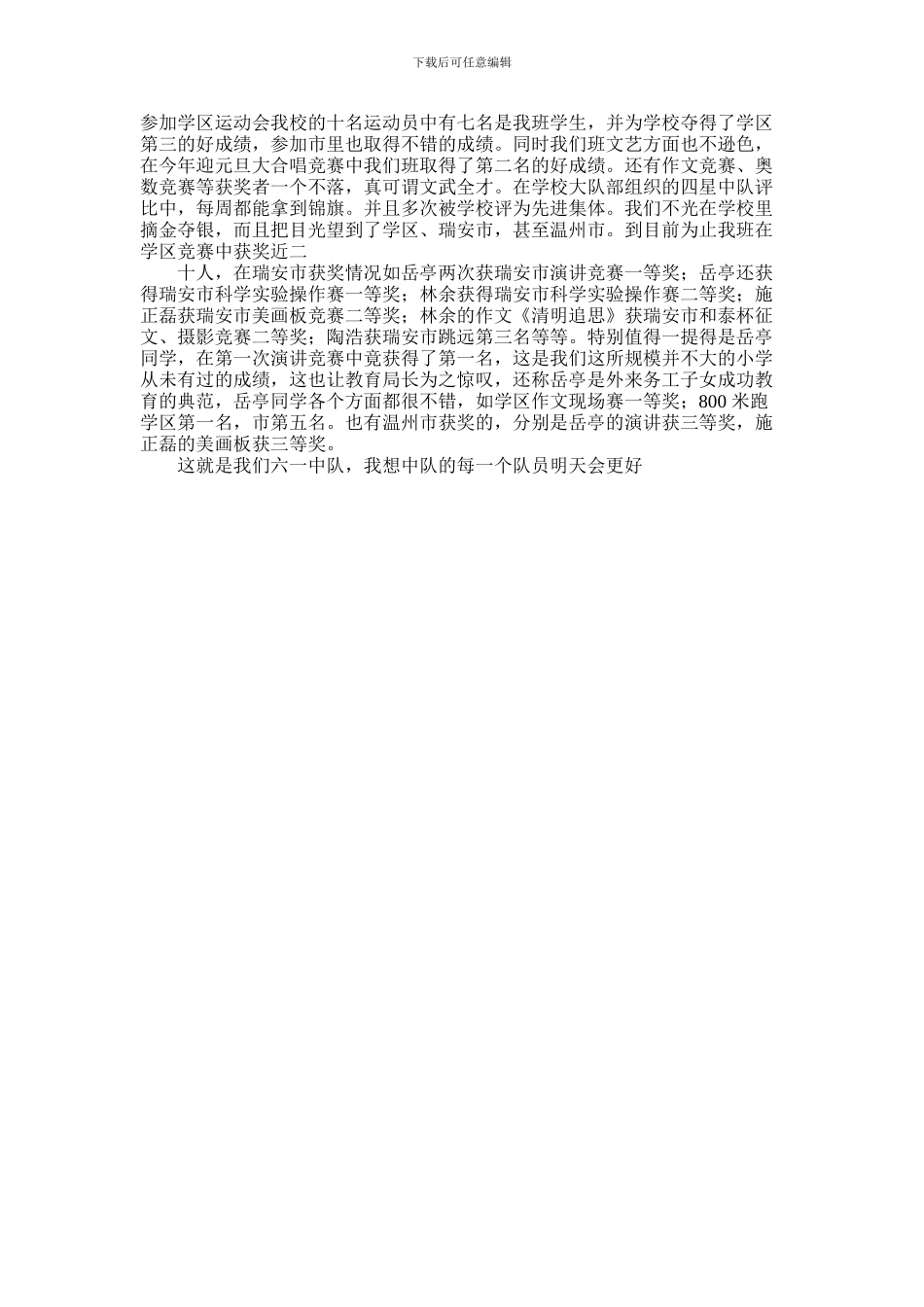 下载后可任意编辑

参加学区运动会我校的十名运动员中有七名是我班学生，并为学校夺得了学区第三的好成绩，参加市里也取得不错的成绩。同时我们班文艺方面也不逊色，在今年迎元旦大合唱竞赛中我们班取得了第二名的好成绩。还有作文竞赛、奥数竞赛等获奖者一个不落，真可谓文武全才。在学校大队部组织的四星中队评比中，每周都能拿到锦旗。并且多次被学校评为先进集体。我们不光在学校里摘金夺银，而且把目光望到了学区、瑞安市，甚至温州市。到目前为止我班在学区竞赛中获奖近二

十人，在瑞安市获奖情况如岳亭两次获瑞安市演讲竞赛一等奖；岳亭还获得瑞安市科学实验操作赛一等奖；林余获得瑞安市科学实验操作赛二等奖；施正磊获瑞安市美画板竞赛二等奖；林余的作文《清明追思》获瑞安市和泰杯征文、摄影竞赛二等奖；陶浩获瑞安市跳远第三名等等。特别值得一提得是岳亭同学，在第一次演讲竞赛中竟获得了第一名，这是我们这所规模并不大的小学从未有过的成绩，这也让教育局长为之惊叹，还称岳亭是外来务工子女成功教育的典范，岳亭同学各个方面都很不错，如学区作文现场赛一等奖；800 米跑学区第一名，市第五名。也有温州市获奖的，分别是岳亭的演讲获三等奖，施正磊的美画板获三等奖。

这就是我们六一中队，我想中队的每一个队员明天会更好